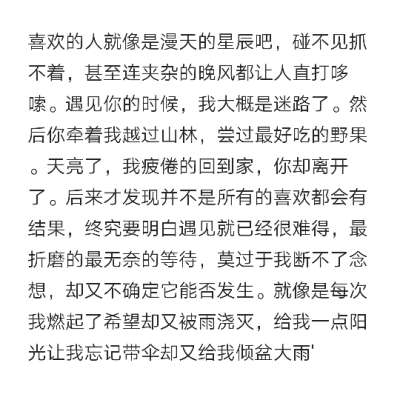 喜欢的人就像是漫天的星辰吧，碰不见抓不着，甚至连夹杂的晚风都让人直打哆嗦。遇见你的时候，我大概是迷路了。然后你牵着我越过山林，尝过最好吃的野果。天亮了，我疲倦的回到家，你却离开了。后来才发现并不是所有的喜欢都会有结果，终究要明白遇见就已经很难得，最折磨的最无奈的等待，莫过于我断不了念想，却又不确定它能否发生。就像是每次我燃起了希望却又被雨浇灭，给我一点阳光让我忘记带伞却又给我倾盆大雨'